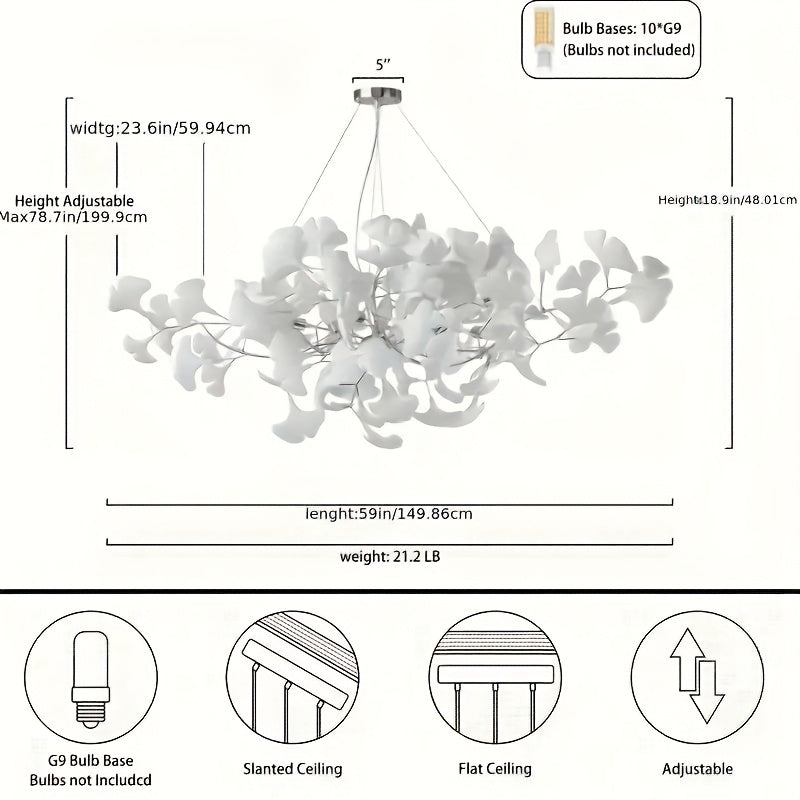 Bulb Bases: 10*G9
(Bulbs not included)

5"

widtg:23.6in/59.94cm

Height Adjustable
Max78.7in/199.9cm

Height:18.9in/48.01cm

lenght:59in/149.86cm

weight: 21.2 LB

G9 Bulb Base
Bulbs not Includcd

Slanted Ceiling

Flat Ceiling

Adjustable